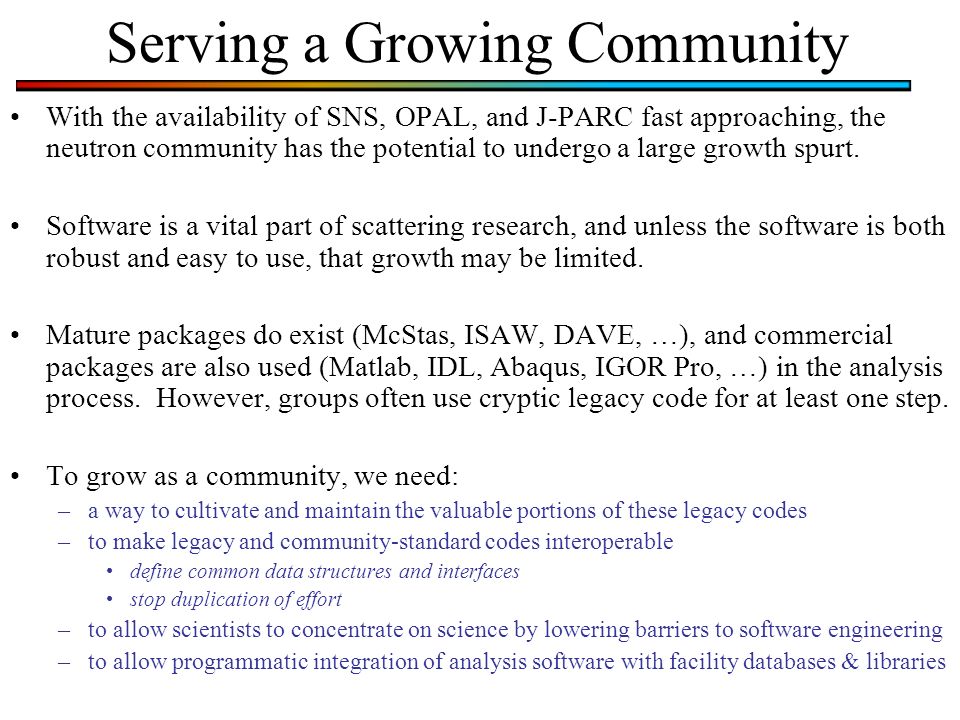 Serving a Growing Community

• With the availability of SNS, OPAL, and J-PARC fast approaching, the neutron community has the potential to undergo a large growth spurt.

• Software is a vital part of scattering research, and unless the software is both robust and easy to use, that growth may be limited.

• Mature packages do exist (McStas, ISAW, DAVE, …), and commercial packages are also used (Matlab, IDL, Abaqus, IGOR Pro, …) in the analysis process. However, groups often use cryptic legacy code for at least one step.

• To grow as a community, we need:
– a way to cultivate and maintain the valuable portions of these legacy codes
– to make legacy and community-standard codes interoperable
• define common data structures and interfaces
• stop duplication of effort
– to allow scientists to concentrate on science by lowering barriers to software engineering
– to allow programmatic integration of analysis software with facility databases & libraries